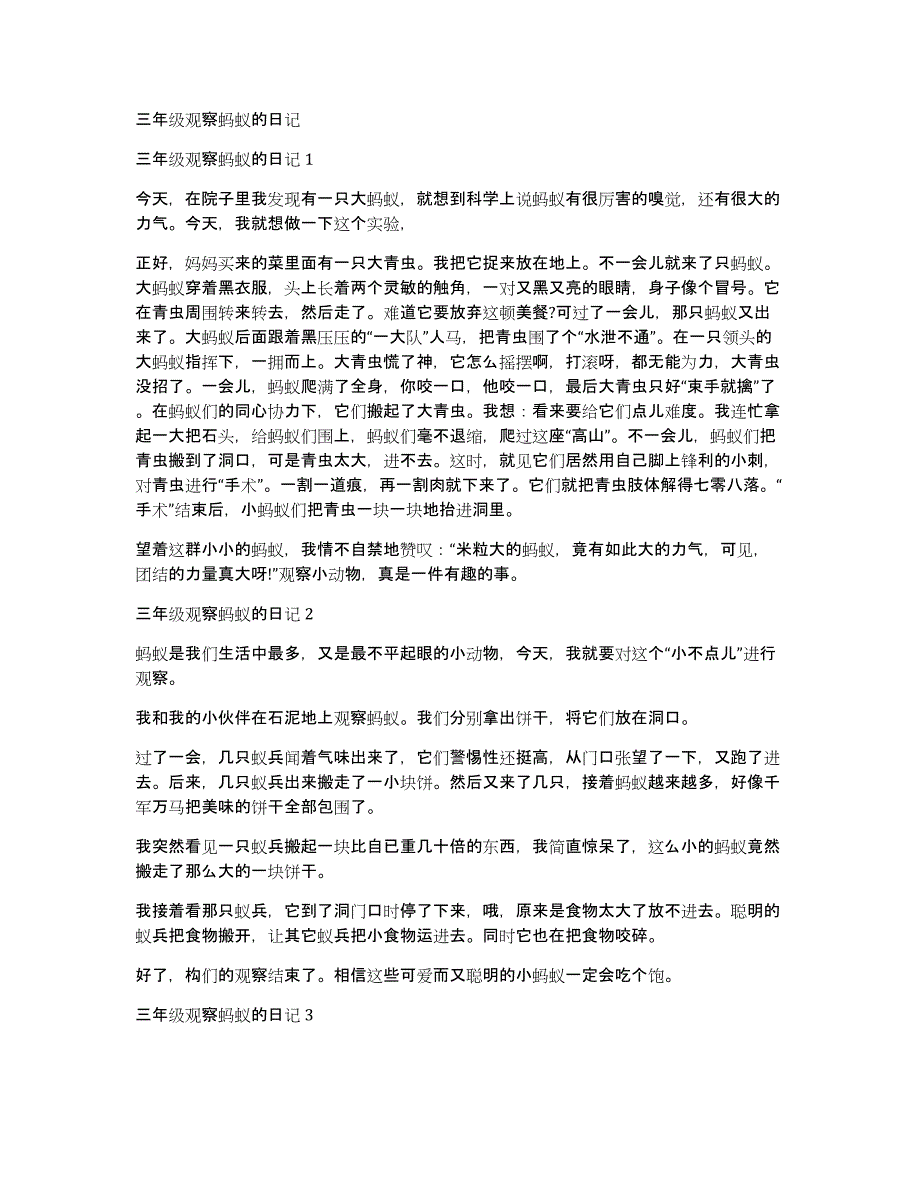 三年级观察蚂蚁的日记

三年级观察蚂蚁的日记 1

今天，在院子里我发现有一只大蚂蚁，就想到科学上说蚂蚁有很厉害的嗅觉，还有很大的力气。今天，我就想做一下这个实验，

正好，妈妈买来的菜里面有一只大青虫。我把它捉来放在地上。不一会儿就来了只蚂蚁。大蚂蚁穿着黑衣服，头上长着两个灵敏的触角，一对又黑又亮的眼睛，身子像个冒号。它在青虫周围转来转去，然后走了。难道它要放弃这顿美餐?可过了一会儿，那只蚂蚁又出来了。大蚂蚁后面跟着黑压压的“一大队”人马，把青虫围了个“水泄不通”。在一只领头的大蚂蚁指挥下，一拥而上。大青虫慌了神，它怎么摇摆啊，打滚呀，都无能为力，大青虫没招了。一会儿，蚂蚁爬满了全身，你咬一口，他咬一口，最后大青虫只好“束手就擒”了。在蚂蚁们的同心协力下，它们搬起了大青虫。我想：看来要给它们点儿难度。我连忙拿起一大把石头，给蚂蚁们围上，蚂蚁们毫不退缩，爬过这座“高山”。不一会儿，蚂蚁们把青虫搬到了洞口，可是青虫太大，进不去。这时，就见它们居然用自己脚上锋利的小刺，对青虫进行“手术”。一割一道痕，再一割肉就下来了。它们就把青虫肢体解得七零八落。“手术”结束后，小蚂蚁们把青虫一块一块地抬进洞里。

望着这群小小的蚂蚁，我情不自禁地赞叹：“米粒大的蚂蚁，竟有如此大的力气，可见，团结的力量真大呀!”观察小动物，真是一件有趣的事。

三年级观察蚂蚁的日记 2

蚂蚁是我们生活中最多，又是最不平起眼的小动物，今天，我就要对这个“小不点儿”进行观察。

我和我的小伙伴在石泥地上观察蚂蚁。我们分别拿出饼干，将它们放在洞口。

过了一会，几只蚁兵闻着气味出来了，它们警惕性还挺高，从门口张望了一下，又跑了进去。后来，几只蚁兵出来搬走了一小块饼。然后又来了几只，接着蚂蚁越来越多，好像千军万马把美味的饼干全部包围了。

我突然看见一只蚁兵搬起一块比自已重几十倍的东西，我简直惊呆了，这么小的蚂蚁竟然搬走了那么大的一块饼干。

我接着看那只蚁兵，它到了洞门口时停了下来，哦，原来是食物太大了放不进去。聪明的蚁兵把食物搬开，让其它蚁兵把小食物运进去。同时它也在把食物咬碎。

好了，构们的观察结束了。相信这些可爱而又聪明的小蚂蚁一定会吃个饱。

三年级观察蚂蚁的日记 3